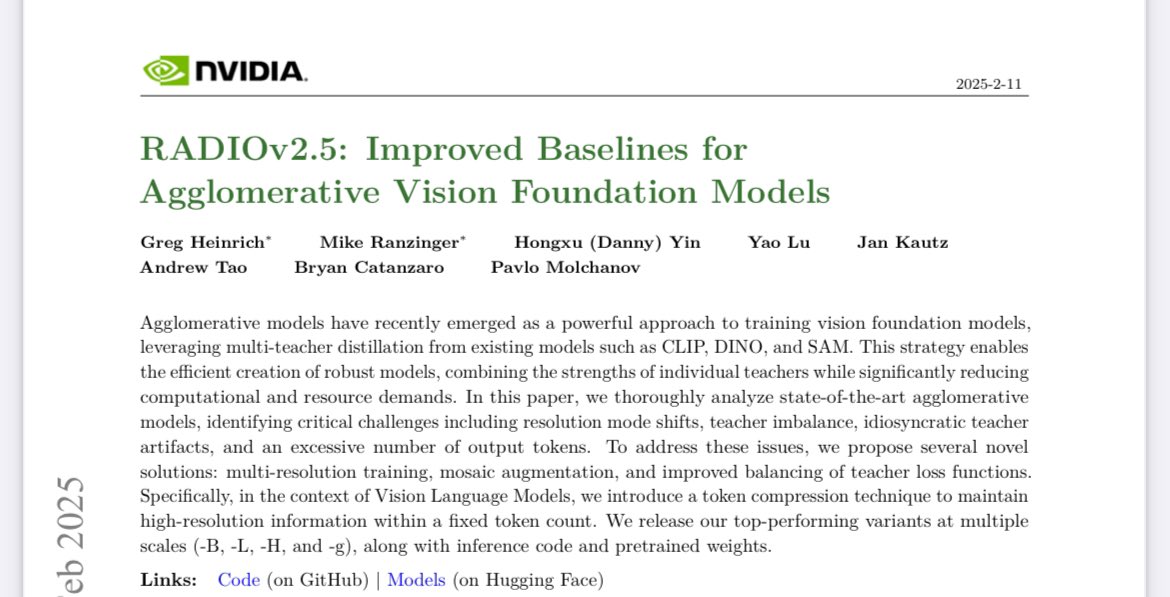 NVIDIA.

2025-2-11

RADIOv2.5: Improved Baselines for Agglomerative Vision Foundation Models

Greg Heinrich* Mike Ranzinger* Hongxu (Danny) Yin Yao Lu Jan Kautz Andrew Tao Bryan Catanzaro Pavlo Molchanov

Agglomerative models have recently emerged as a powerful approach to training vision foundation models, leveraging multi-teacher distillation from existing models such as CLIP, DINO, and SAM. This strategy enables the efficient creation of robust models, combining the strengths of individual teachers while significantly reducing computational and resource demands. In this paper, we thoroughly analyze state-of-the-art agglomerative models, identifying critical challenges including resolution mode shifts, teacher imbalance, idiosyncratic teacher artifacts, and an excessive number of output tokens. To address these issues, we propose several novel solutions: multi-resolution training, mosaic augmentation, and improved balancing of teacher loss functions. Specifically, in the context of Vision Language Models, we introduce a token compression technique to maintain high-resolution information within a fixed token count. We release our top-performing variants at multiple scales (-B, -L, -H, and -g), along with inference code and pretrained weights.

Links: Code (on GitHub) | Models (on Hugging Face)

eb 2025